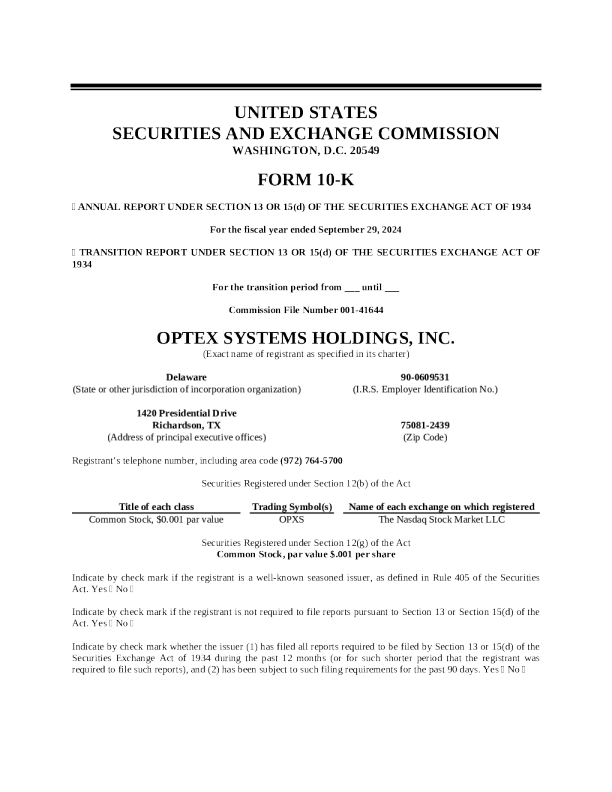 UNITED STATES
SECURITIES AND EXCHANGE COMMISSION
WASHINGTON, D.C. 20549

FORM 10-K

☐ ANNUAL REPORT UNDER SECTION 13 OR 15(d) OF THE SECURITIES EXCHANGE ACT OF 1934

For the fiscal year ended September 29, 2024

☐ TRANSITION REPORT UNDER SECTION 13 OR 15(d) OF THE SECURITIES EXCHANGE ACT OF 1934

For the transition period from ___ until ___

Commission File Number 001-41644

OPTEX SYSTEMS HOLDINGS, INC.
(Exact name of registrant as specified in its charter)

Delaware
(State or other jurisdiction of incorporation organization)

90-0609531
(I.R.S. Employer Identification No.)

1420 Presidential Drive
Richardson, TX
(Address of principal executive offices)

75081-2439
(Zip Code)

Registrant's telephone number, including area code (972) 764-5700

Securities Registered under Section 12(b) of the Act

| Title of each class | Trading Symbol(s) | Name of each exchange on which registered |
|---|---|---|
| Common Stock, $0.001 par value | OPXS | The Nasdaq Stock Market LLC |

Securities Registered under Section 12(g) of the Act
Common Stock, par value $.001 per share

Indicate by check mark if the registrant is a well-known seasoned issuer, as defined in Rule 405 of the Securities Act. Yes ☐ No ☐

Indicate by check mark if the registrant is not required to file reports pursuant to Section 13 or Section 15(d) of the Act. Yes ☐ No ☐

Indicate by check mark whether the issuer (1) has filed all reports required to be filed by Section 13 or 15(d) of the Securities Exchange Act of 1934 during the past 12 months (or for such shorter period that the registrant was required to file such reports), and (2) has been subject to such filing requirements for the past 90 days. Yes ☐ No ☐